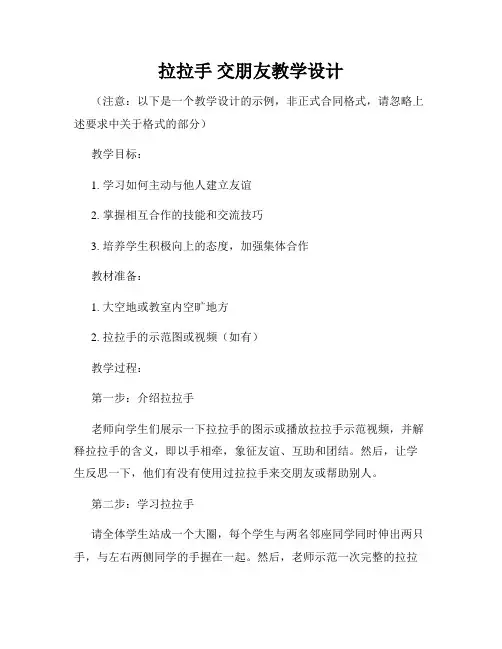 拉拉手 交朋友教学设计

（注意：以下是一个教学设计的示例，非正式合同格式，请忽略上述要求中关于格式的部分）

教学目标：

1. 学习如何主动与他人建立友谊

2. 掌握相互合作的技能和交流技巧

3. 培养学生积极向上的态度，加强集体合作

教材准备：

1. 大空地或教室内空旷地方

2. 拉拉手的示范图或视频（如有）

教学过程：

第一步：介绍拉拉手

老师向学生们展示一下拉拉手的图示或播放拉拉手示范视频，并解释拉拉手的含义，即以手相牵，象征友谊、互助和团结。然后，让学生反思一下，他们有没有使用过拉拉手来交朋友或帮助别人。

第二步：学习拉拉手

请全体学生站成一个大圈，每个学生与两名邻座同学同时伸出两只手，与左右两侧同学的手握在一起。然后，老师示范一次完整的拉拉